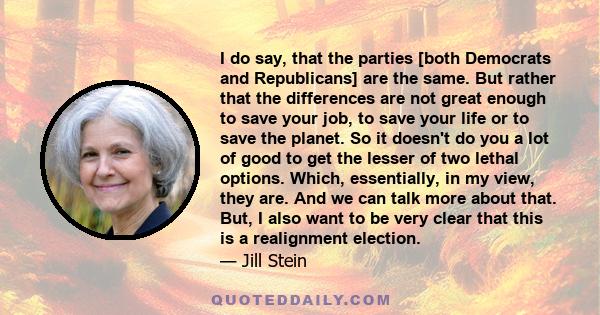 I do say, that the parties [both Democrats and Republicans] are the same. But rather that the differences are not great enough to save your job, to save your life or to save the planet. So it doesn't do you a lot of good to get the lesser of two lethal options. Which, essentially, in my view, they are. And we can talk more about that. But, I also want to be very clear that this is a realignment election.
— Jill Stein

QUOTEDDAILY.COM